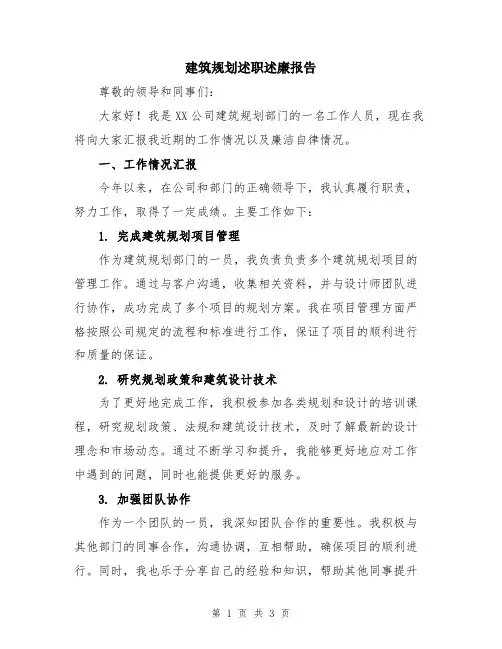 建筑规划述职述廉报告

尊敬的领导和同事们：

大家好！我是XX公司建筑规划部门的一名工作人员，现在我将向大家汇报我近期的工作情况以及廉洁自律情况。

一、工作情况汇报

今年以来，在公司和部门的正确领导下，我认真履行职责，努力工作，取得了一定成绩。主要工作如下：

1. 完成建筑规划项目管理

作为建筑规划部门的一员，我负责负责多个建筑规划项目的管理工作。通过与客户沟通，收集相关资料，并与设计师团队进行协作，成功完成了多个项目的规划方案。我在项目管理方面严格按照公司规定的流程和标准进行工作，保证了项目的顺利进行和质量的保证。

2. 研究规划政策和建筑设计技术

为了更好地完成工作，我积极参加各类规划和设计的培训课程，研究规划政策、法规和建筑设计技术，及时了解最新的设计理念和市场动态。通过不断学习和提升，我能够更好地应对工作中遇到的问题，同时也能提供更好的服务。

3. 加强团队协作

作为一个团队的一员，我深知团队合作的重要性。我积极与其他部门的同事合作，沟通协调，互相帮助，确保项目的顺利进行。同时，我也乐于分享自己的经验和知识，帮助其他同事提升

第 1 页 共 3 页